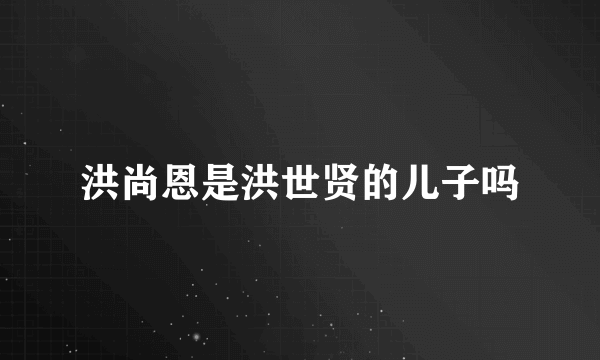 洪尚恩是洪世贤的儿子吗